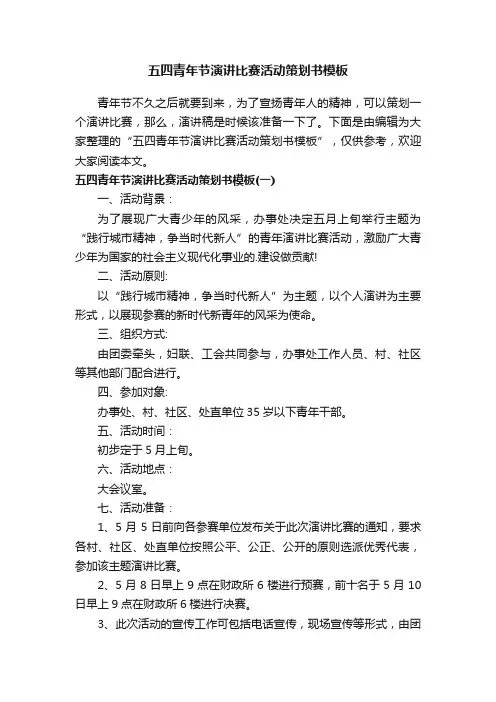 五四青年节演讲比赛活动策划书模板

青年节不久之后就要到来，为了宣扬青年人的精神，可以策划一个演讲比赛，那么，演讲稿是时候该准备一下了。下面是由编辑为大家整理的“五四青年节演讲比赛活动策划书模板”，仅供参考，欢迎大家阅读本文。

五四青年节演讲比赛活动策划书模板(一)

一、活动背景：

为了展现广大青少年的风采，办事处决定五月上旬举行主题为“践行城市精神，争当时代新人”的青年演讲比赛活动，激励广大青少年为国家的社会主义现代化事业的.建设做贡献!

二、活动原则:

以“践行城市精神，争当时代新人”为主题，以个人演讲为主要形式，以展现参赛的新时代新青年的风采为使命。

三、组织方式:

由团委牵头，妇联、工会共同参与，办事处工作人员、村、社区等其他部门配合进行。

四、参加对象:

办事处、村、社区、处直单位35岁以下青年干部。

五、活动时间：

初步定于5月上旬。

六、活动地点：

大会议室。

七、活动准备：

1、5月5日前向各参赛单位发布关于此次演讲比赛的通知，要求各村、社区、处直单位按照公平、公正、公开的原则选派优秀代表，参加该主题演讲比赛。

2、5月8日早上9点在财政所6楼进行预赛，前十名于5月10日早上9点在财政所6楼进行决赛。

3、此次活动的宣传工作可包括电话宣传，现场宣传等形式，由团